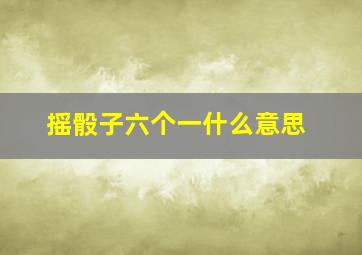 摇骰子六个一什么意思